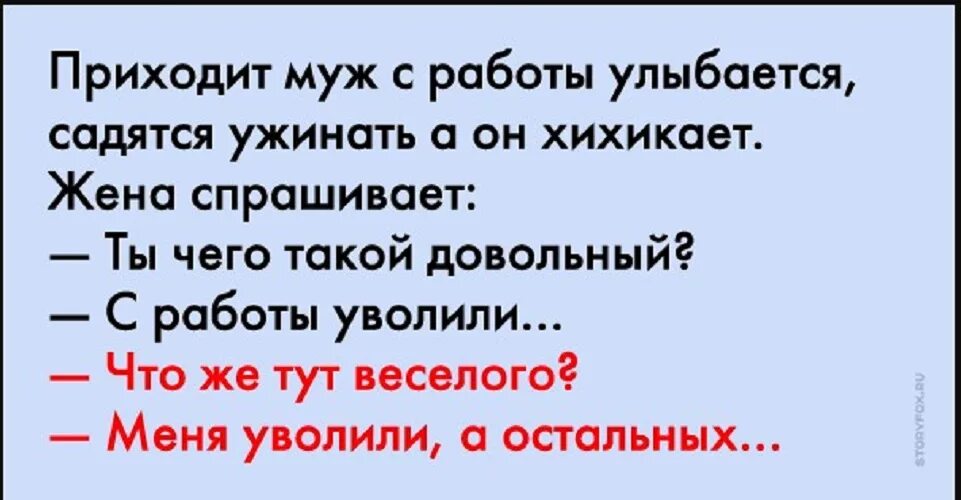 Приходит муж с работы улыбается, садятся ужинать а он хихикает. Жена спрашивает:
— Ты чего такой довольный?
— С работы уволили...
— Что же тут веселого?
— Меня уволили, а остальных...

STORYFOX.RU